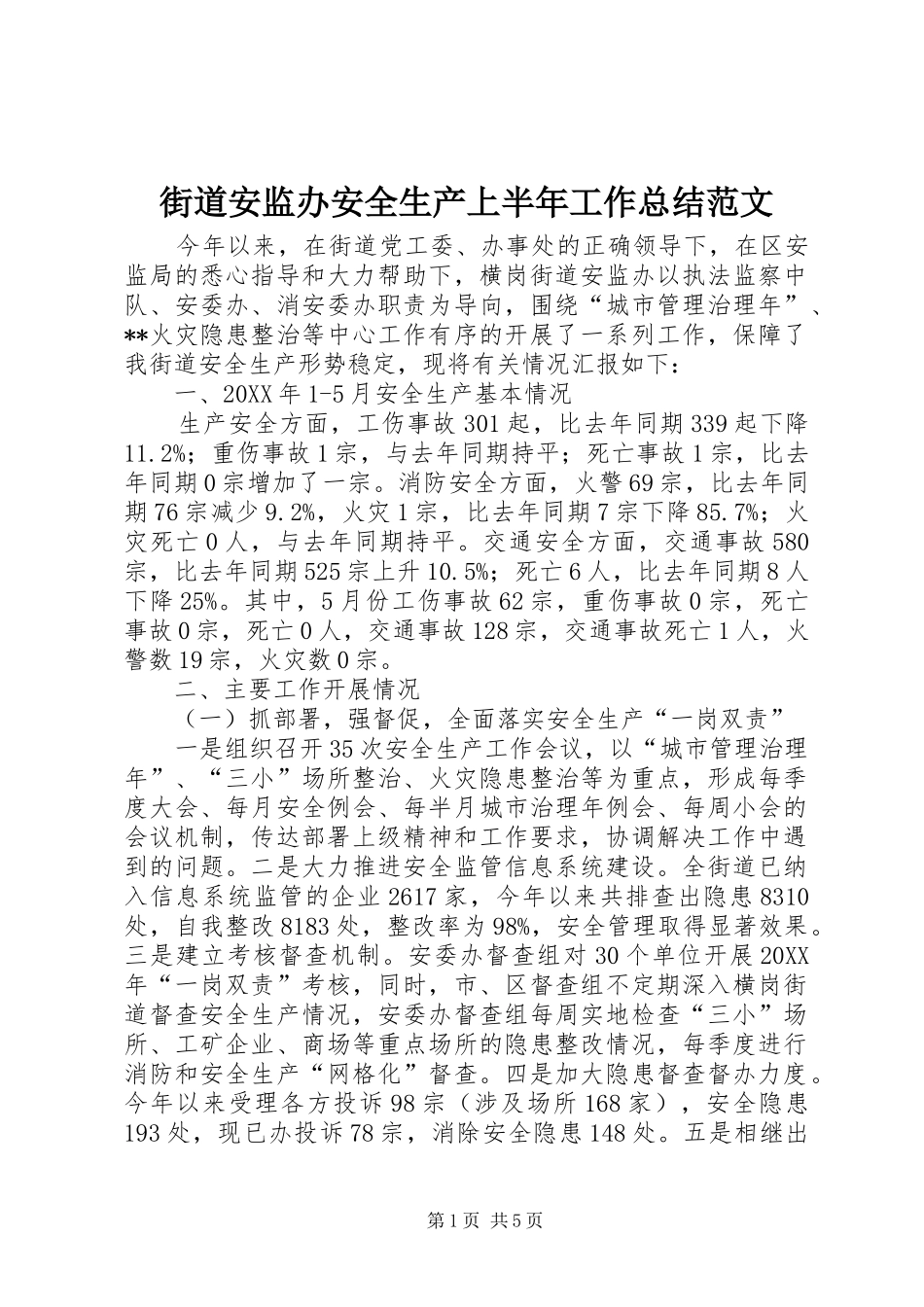 街道安监办安全生产上半年工作总结范文

今年以来，在街道党工委、办事处的正确领导下，在区安监局的悉心指导和大力帮助下，横岗街道安监办以执法监察中队、安委办、消安委办职责为导向，围绕“城市管理治理年”、**火灾隐患整治等中心工作有序的开展了一系列工作，保障了我街道安全生产形势稳定，现将有关情况汇报如下：

一、20XX年1-5月安全生产基本情况

生产安全方面，工伤事故301起，比去年同期339起下降11.2%；重伤事故1宗，与去年同期持平；死亡事故1宗，比去年同期0宗增加了一宗。消防安全方面，火警69宗，比去年同期76宗减少9.2%，火灾1宗，比去年同期7宗下降85.7%；火灾死亡0人，与去年同期持平。交通安全方面，交通事故580宗，比去年同期525宗上升10.5%；死亡6人，比去年同期8人下降25%。其中，5月份工伤事故62宗，重伤事故0宗，死亡事故0宗，死亡0人，交通事故128宗，交通事故死亡1人，火警数19宗，火灾数0宗。

二、主要工作开展情况

（一）抓部署，强督促，全面落实安全生产“一岗双责”

一是组织召开35次安全生产工作会议，以“城市管理治理年”、“三小”场所整治、火灾隐患整治等为重点，形成每季度大会、每月安全例会、每半月城市治理年例会、每周小会的会议机制，传达部署上级精神和工作要求，协调解决工作中遇到的问题。二是大力推进安全监管信息系统建设。全街道已纳入信息系统监管的企业2617家，今年以来共排查出隐患8310处，自我整改8183处，整改率为98%，安全管理取得显著效果。三是建立考核督查机制。安委办督查组对30个单位开展20XX年“一岗双责”考核，同时，市、区督查组不定期深入横岗街道督查安全生产情况，安委办督查组每周实地检查“三小”场所、工矿企业、商场等重点场所的隐患整改情况，每季度进行消防和安全生产“网格化”督查。四是加大隐患督查督办力度。今年以来受理各方投诉98宗（涉及场所168家），安全隐患193处，现已办投诉78宗，消除安全隐患148处。五是相继出

第1页 共5页